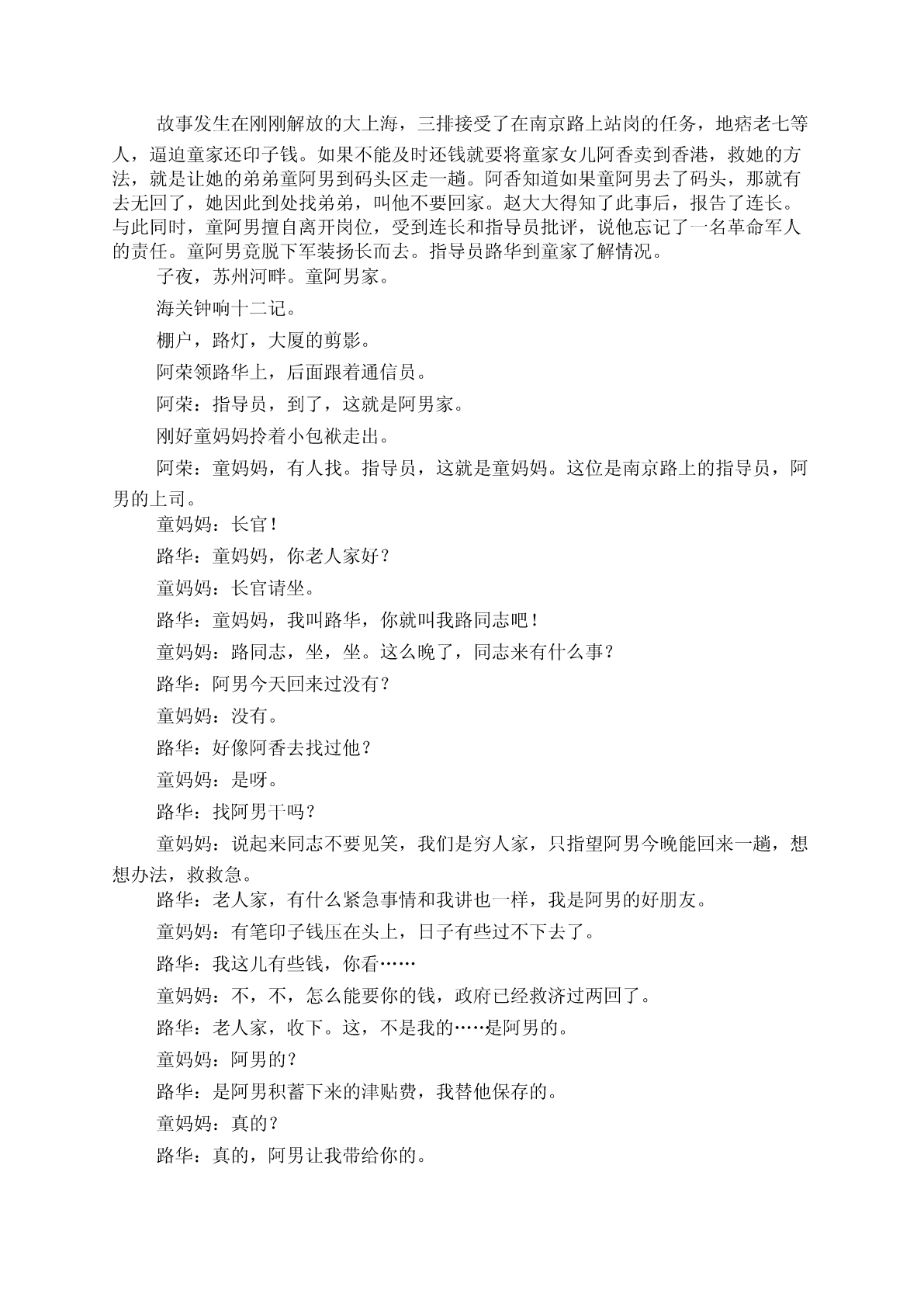 故事发生在刚刚解放的大上海，三排接受了在南京路上站岗的任务，地痞老七等人，逼迫童家还印子钱。如果不能及时还钱就要将童家女儿阿香卖到香港，救她的方法，就是让她的弟弟童阿男到码头区走一趟。阿香知道如果童阿男去了码头，那就有去无回了，她因此到处找弟弟，叫他不要回家。赵大大得知了此事后，报告了连长。与此同时，童阿男擅自离开岗位，受到连长和指导员批评，说他忘记了一名革命军人的责任。童阿男竟脱下军装扬长而去。指导员路华到童家了解情况。

子夜，苏州河畔。童阿男家。

海关钟响十二记。

棚户，路灯，大厦的剪影。

阿荣领路华上，后面跟着通信员。

阿荣：指导员，到了，这就是阿男家。

刚好童妈妈拎着小包袱走出。

阿荣：童妈妈，有人找。指导员，这就是童妈妈。这位是南京路上的指导员，阿男的上司。

童妈妈：长官！

路华：童妈妈，你老人家好？

童妈妈：长官请坐。

路华：童妈妈，我叫路华，你就叫我路同志吧！

童妈妈：路同志，坐，坐。这么晚了，同志来有什么事？

路华：阿男今天回来过没有？

童妈妈：没有。

路华：好像阿香去找过他？

童妈妈：是呀。

路华：找阿男干吗？

童妈妈：说起来同志不要见笑，我们是穷人家，只指望阿男今晚能回来一趟，想想办法，救救急。

路华：老人家，有什么紧急事情和我讲也一样，我是阿男的好朋友。

童妈妈：有笔印子钱压在头上，日子有些过不下去了。

路华：我这儿有些钱，你看……

童妈妈：不，不，怎么能要你的钱，政府已经救济过两回了。

路华：老人家，收下。这，不是我的……是阿男的。

童妈妈：阿男的？

路华：是阿男积蓄下来的津贴费，我替他保存的。

童妈妈：真的？

路华：真的，阿男让我带给你的。